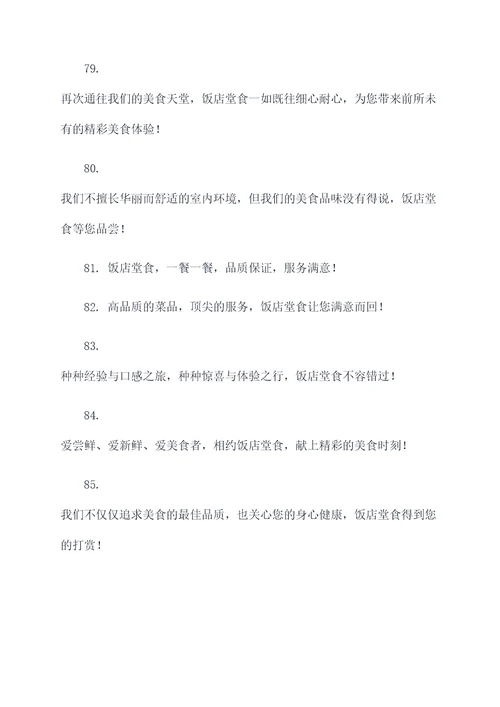 79.

再次通往我们的美食天堂，饭店堂食一如既往细心耐心，为您带来前所未有的精彩美食体验！

80.

我们不擅长华丽而舒适的室内环境，但我们的美食品味没有得说，饭店堂食等您品尝！

81. 饭店堂食，一餐一餐，品质保证，服务满意！

82. 高品质的菜品，顶尖的服务，饭店堂食让您满意而回！

83.

种种经验与口感之旅，种种惊喜与体验之行，饭店堂食不容错过！

84.

爱尝鲜、爱新鲜、爱美食者，相约饭店堂食，献上精彩的美食时刻！

85.

我们不仅仅追求美食的最佳品质，也关心您的身心健康，饭店堂食得到您的打赏！